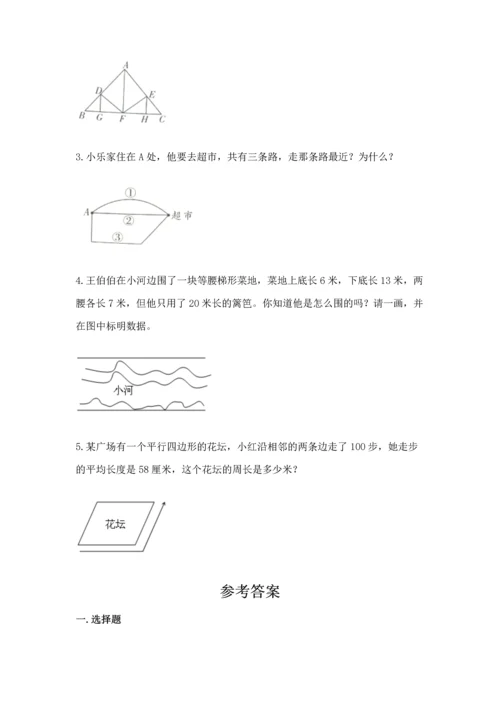 A
D
E
B G F H C

3. 小乐家住在 A 处，他要去超市，共有三条路，走那条路最近？为什么？

①
A
②
超市
③

4. 王伯伯在小河边围了一块等腰梯形菜地，菜地上底长 6 米，下底长 13 米，两腰各长 7 米，但他只用了 20 米长的篱笆。你知道他是怎么围的吗？请一画，并在图中标明数据。

小河

5. 某广场有一个平行四边形的花坛，小红沿相邻的两条边走了 100 步，她走步的平均长度是 58 厘米，这个花坛的周长是多少米？

花坛

参考答案

一. 选择题